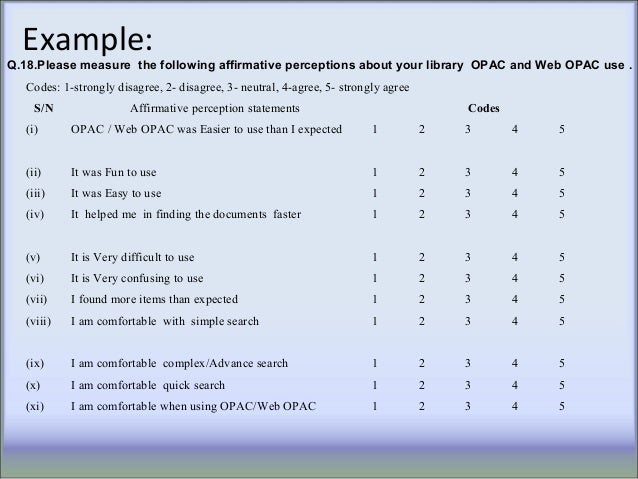 Example:

Q.18.Please measure the following affirmative perceptions about your library OPAC and Web OPAC use .

Codes: 1-strongly disagree, 2- disagree, 3- neutral, 4-agree, 5- strongly agree

| S/N | Affirmative perception statements | Codes | | | | |
|---|---|---|---|---|---|---|
| (i) | OPAC / Web OPAC was Easier to use than I expected | 1 | 2 | 3 | 4 | 5 |
| (ii) | It was Fun to use | 1 | 2 | 3 | 4 | 5 |
| (iii) | It was Easy to use | 1 | 2 | 3 | 4 | 5 |
| (iv) | It helped me in finding the documents faster | 1 | 2 | 3 | 4 | 5 |
| (v) | It is Very difficult to use | 1 | 2 | 3 | 4 | 5 |
| (vi) | It is Very confusing to use | 1 | 2 | 3 | 4 | 5 |
| (vii) | I found more items than expected | 1 | 2 | 3 | 4 | 5 |
| (viii) | I am comfortable with simple search | 1 | 2 | 3 | 4 | 5 |
| (ix) | I am comfortable complex/Advance search | 1 | 2 | 3 | 4 | 5 |
| (x) | I am comfortable quick search | 1 | 2 | 3 | 4 | 5 |
| (xi) | I am comfortable when using OPAC/Web OPAC | 1 | 2 | 3 | 4 | 5 |